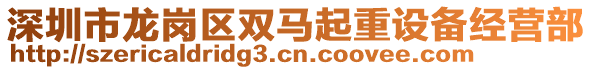 深圳市龙岗区双马起重设备经营部
http://szericaldridg3.cn.coovee.com